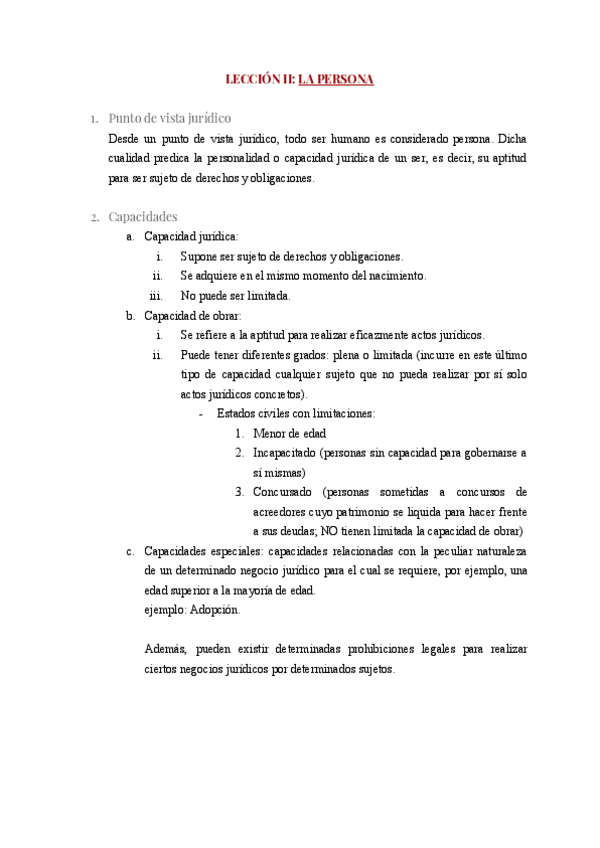 LECCIÓN II: LA PERSONA

1. Punto de vista jurídico

Desde un punto de vista jurídico, todo ser humano es considerado persona. Dicha cualidad predica la personalidad o capacidad jurídica de un ser, es decir, su aptitud para ser sujeto de derechos y obligaciones.

2. Capacidades

a. Capacidad jurídica:
i. Supone ser sujeto de derechos y obligaciones.
ii. Se adquiere en el mismo momento del nacimiento.
iii. No puede ser limitada.

b. Capacidad de obrar:
i. Se refiere a la aptitud para realizar eficazmente actos jurídicos.
ii. Puede tener diferentes grados: plena o limitada (incurre en este último tipo de capacidad cualquier sujeto que no pueda realizar por sí solo actos jurídicos concretos).
- Estados civiles con limitaciones:
1. Menor de edad
2. Incapacitado (personas sin capacidad para gobernarse a sí mismas)
3. Concursado (personas sometidas a concursos de acreedores cuyo patrimonio se liquida para hacer frente a sus deudas; NO tienen limitada la capacidad de obrar)

c. Capacidades especiales: capacidades relacionadas con la peculiar naturaleza de un determinado negocio jurídico para el cual se requiere, por ejemplo, una edad superior a la mayoría de edad.
ejemplo: Adopción.

Además, pueden existir determinadas prohibiciones legales para realizar ciertos negocios jurídicos por determinados sujetos.